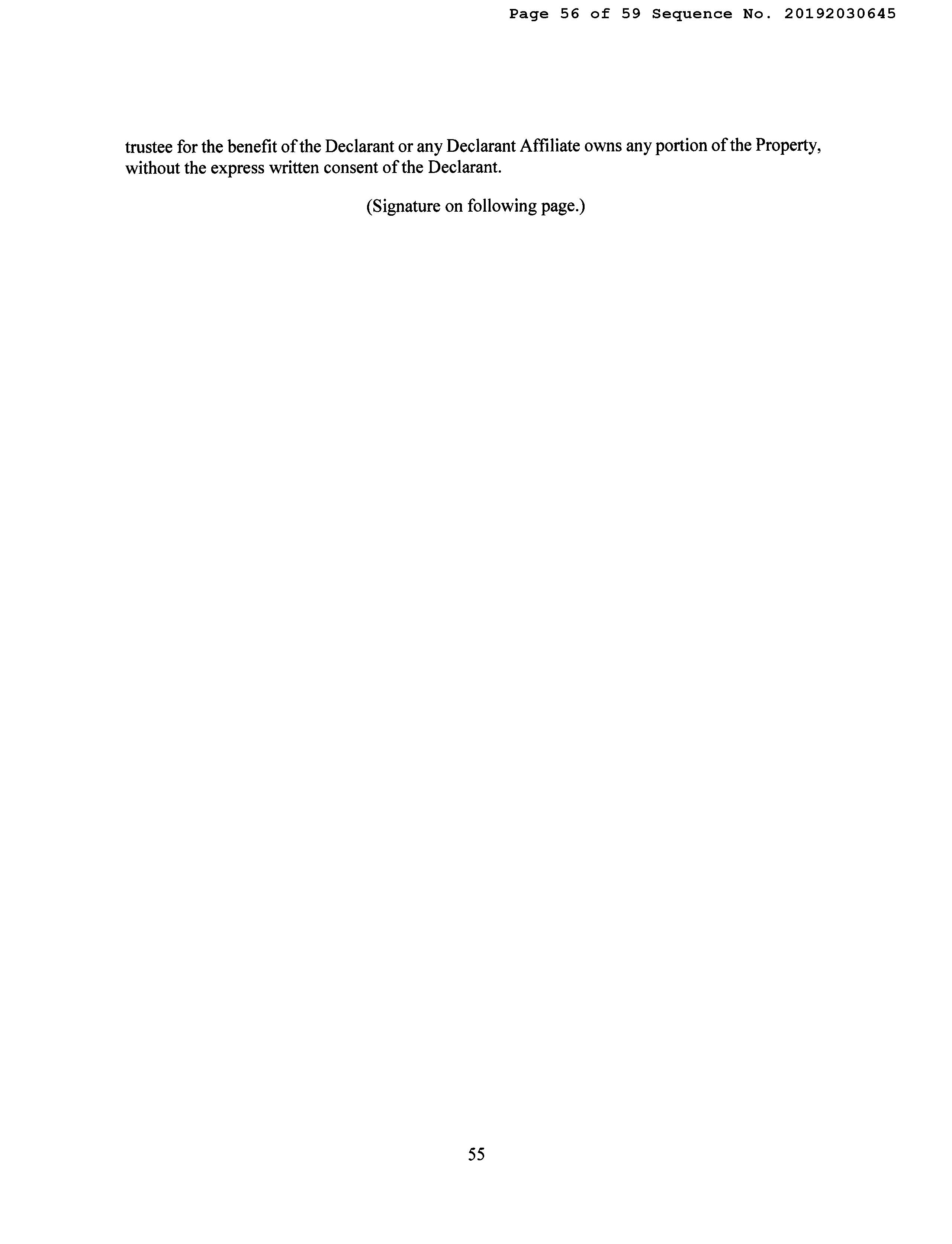 Page 56 of 59 Sequence No. 20192030645

trustee for the benefit of the Declarant or any Declarant Affiliate owns any portion of the Property, without the express written consent of the Declarant.

(Signature on following page.)

55